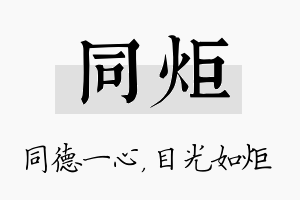 同炬

同德一心，目光如炬